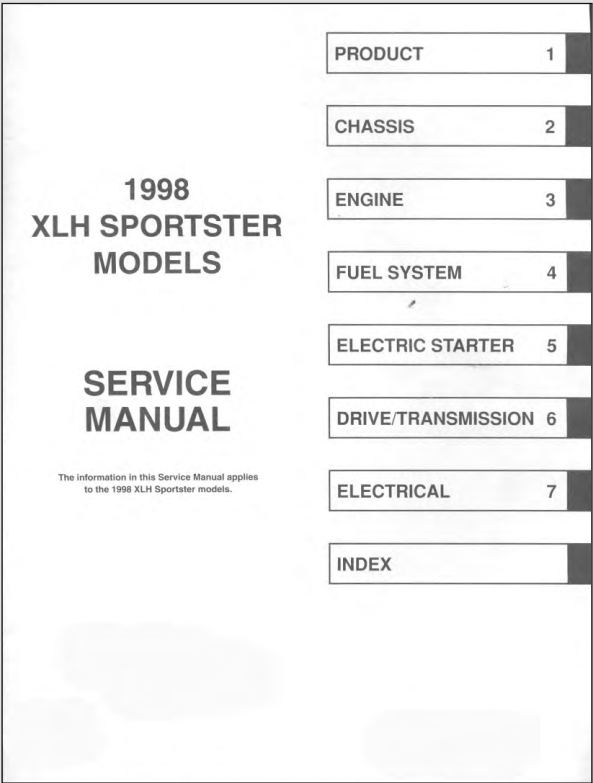 1998
XLH SPORTSTER
MODELS

SERVICE
MANUAL

The information in this Service Manual applies to the 1998 XLH Sportster models.

PRODUCT 1

CHASSIS 2

ENGINE 3

FUEL SYSTEM 4

ELECTRIC STARTER 5

DRIVE/TRANSMISSION 6

ELECTRICAL 7

INDEX